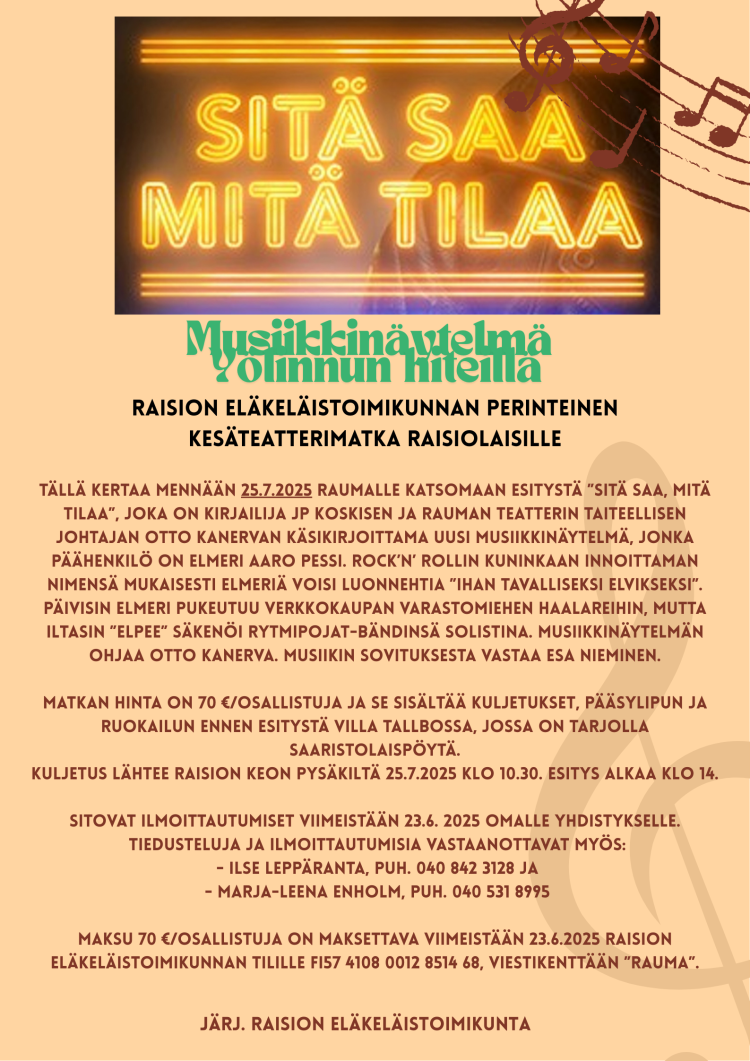 SITÄ SAA MITÄ TILAA

Musiikkinäytelmä Yölinnun hiteillä

RAISION ELÄKELÄISTOIMIKUNNAN PERINTEINEN KESÄTEATTERIMATKA RAISIOLAISILLE

TÄLLÄ KERTAA MENNÄÄN 25.7.2025 RAUMALLE KATSOMAAN ESITYSTÄ "SITÄ SAA, MITÄ TILAA", JOKA ON KIRJAILIJA JP KOSKISEN JA RAUMAN TEATTERIN TAITEELLISEN JOHTAJAN OTTO KANERVAN KÄSIKIRJOITTAMA UUSI MUSIIKKINÄYTELMÄ, JONKA PÄÄHENKILÖ ON ELMERI AARO PESSI. ROCK'N' ROLLIN KUNINKAAN INNOITTAMAN NIMENSÄ MUKAISESTI ELMERIÄ VOISI LUONNEHTIA "IHAN TAVALLISEKSI ELVIKSEKSI". PÄIVISIN ELMERI PUKEUTUU VERKKOKAUPAN VARASTOMIEHEN HAALAREIHIN, MUTTA ILTASIN "ELPEE" SÄKENÖI RYTMIPOJAT-BÄNDINSÄ SOLISTINA. MUSIIKKINÄYTELMÄN OHJAA OTTO KANERVA. MUSIIKIN SOVITUKSESTA VASTAA ESA NIEMINEN.

MATKAN HINTA ON 70 €/OSALLISTUJA JA SE SISÄLTÄÄ KULJETUKSET, PÄÄSYLIPUN JA RUOKAILUN ENNEN ESITYSTÄ VILLA TALLBOSSA, JOSSA ON TARJOLLA SAARISTOLAISPÖYTÄ.
KULJETUS LÄHTEE RAISION KEON PYSÄKILTÄ 25.7.2025 KLO 10.30. ESITYS ALKAA KLO 14.

SITOVAT ILMOITTAUTUMISET VIIMEISTÄÄN 23.6. 2025 OMALLE YHDISTYKSELLE.
TIEDUSTELUJA JA ILMOITTAUTUMISIA VASTAANOTTAVAT MYÖS:
- ILSE LEPPÄRANTA, PUH. 040 842 3128 JA
- MARJA-LEENA ENHOLM, PUH. 040 531 8995

MAKSU 70 €/OSALLISTUJA ON MAKSETTAVA VIIMEISTÄÄN 23.6.2025 RAISION ELÄKELÄISTOIMIKUNNAN TILILLE FI57 4108 0012 8514 68, VIESTIKENTTÄÄN "RAUMA".

JÄRJ. RAISION ELÄKELÄISTOIMIKUNTA